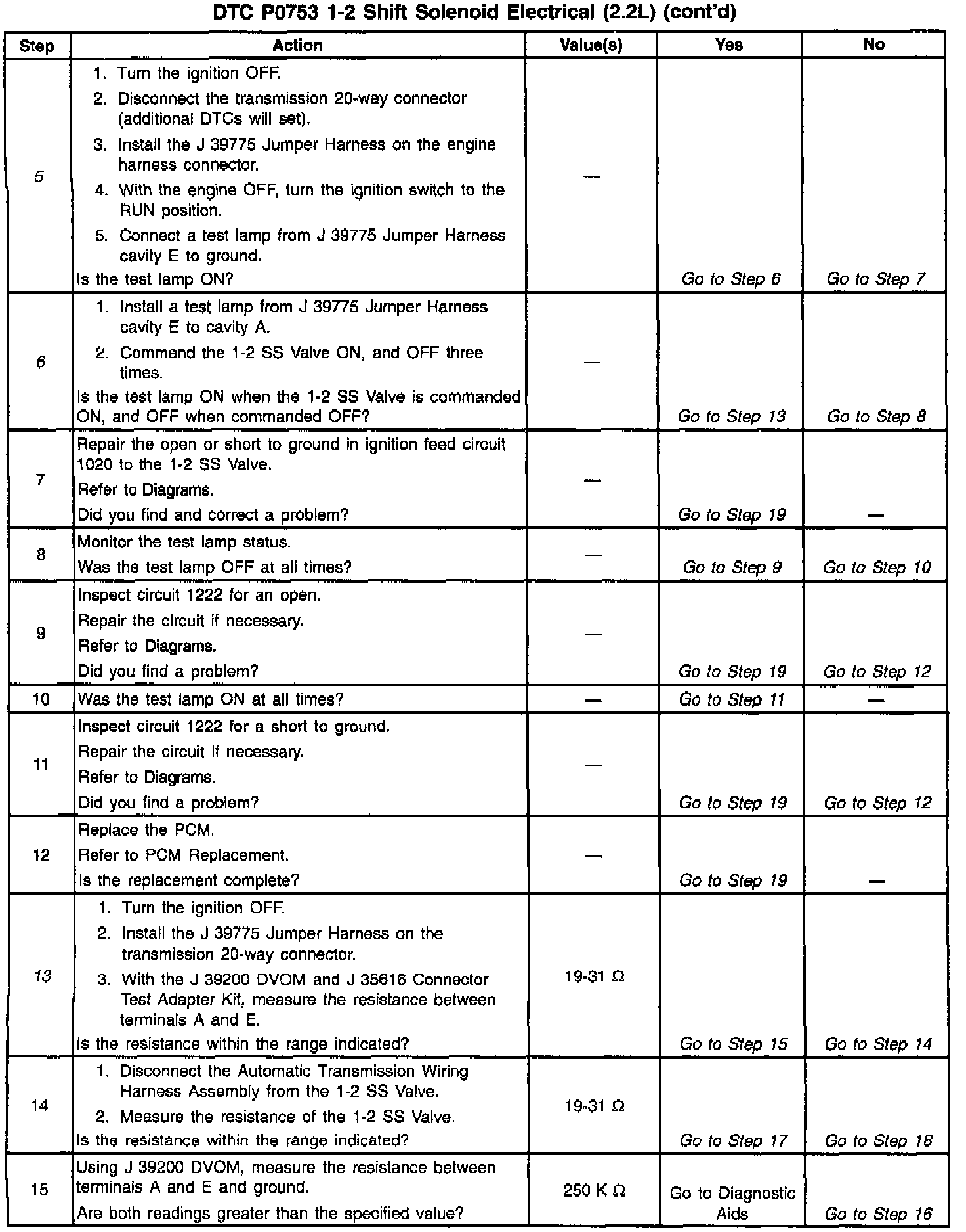 DTC P0753 1-2 Shift Solenoid Electrical (2.2L) (cont'd)

| Step | Action | Value(s) | Yes | No |
|---|---|---|---|---|
| 5 | 1. Turn the ignition OFF. 2. Disconnect the transmission 20-way connector (additional DTCs will set). 3. Install the J 39775 Jumper Harness on the engine harness connector. 4. With the engine OFF, turn the ignition switch to the RUN position. 5. Connect a test lamp from J 39775 Jumper Harness cavity E to ground. Is the test lamp ON? | — | Go to Step 6 | Go to Step 7 |
| 6 | 1. Install a test lamp from J 39775 Jumper Harness cavity E to cavity A. 2. Command the 1-2 SS Valve ON, and OFF three times. Is the test lamp ON when the 1-2 SS Valve is commanded ON, and OFF when commanded OFF? | — | Go to Step 13 | Go to Step 8 |
| 7 | Repair the open or short to ground in ignition feed circuit 1020 to the 1-2 SS Valve. Refer to Diagrams. Did you find and correct a problem? | — | Go to Step 19 | — |
| 8 | Monitor the test lamp status. Was the test lamp OFF at all times? | — | Go to Step 9 | Go to Step 10 |
| 9 | Inspect circuit 1222 for an open. Repair the circuit if necessary. Refer to Diagrams. Did you find a problem? | — | Go to Step 19 | Go to Step 12 |
| 10 | Was the test lamp ON at all times? | — | Go to Step 11 | — |
| 11 | Inspect circuit 1222 for a short to ground. Repair the circuit if necessary. Refer to Diagrams. Did you find a problem? | — | Go to Step 19 | Go to Step 12 |
| 12 | Replace the PCM. Refer to PCM Replacement. Is the replacement complete? | — | Go to Step 19 | — |
| 13 | 1. Turn the ignition OFF. 2. Install the J 39775 Jumper Harness on the transmission 20-way connector. 3. With the J 39200 DVOM and J 35616 Connector Test Adapter Kit, measure the resistance between terminals A and E. Is the resistance within the range indicated? | 19-31 Ω | Go to Step 15 | Go to Step 14 |
| 14 | 1. Disconnect the Automatic Transmission Wiring Harness Assembly from the 1-2 SS Valve. 2. Measure the resistance of the 1-2 SS Valve. Is the resistance within the range indicated? | 19-31 Ω | Go to Step 17 | Go to Step 18 |
| 15 | Using J 39200 DVOM, measure the resistance between terminals A and E and ground. Are both readings greater than the specified value? | 250 K Ω | Go to Diagnostic Aids | Go to Step 16 |